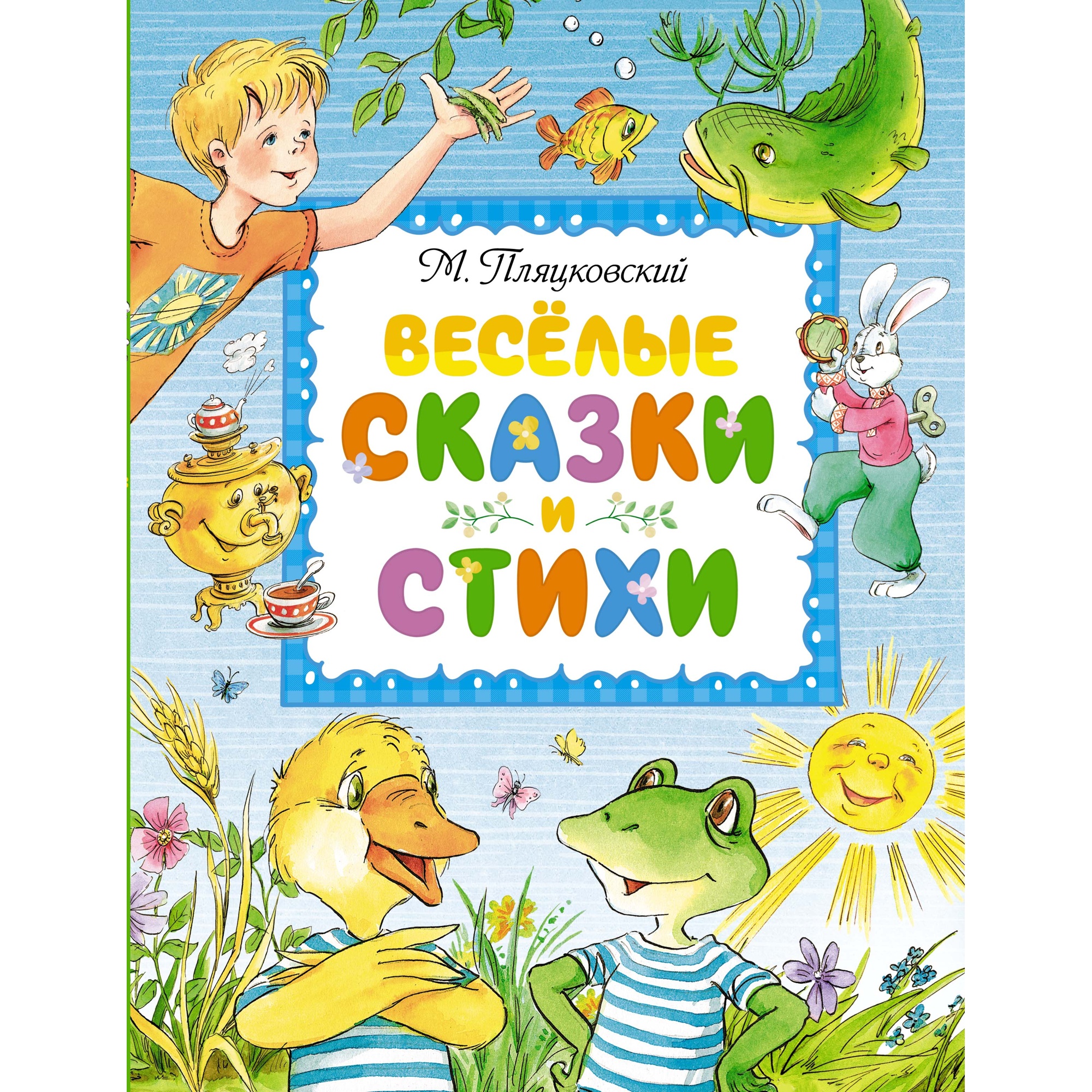 М. Пляцковский

ВЕСЁЛЫЕ
СКАЗКИ
И
СТИХИ